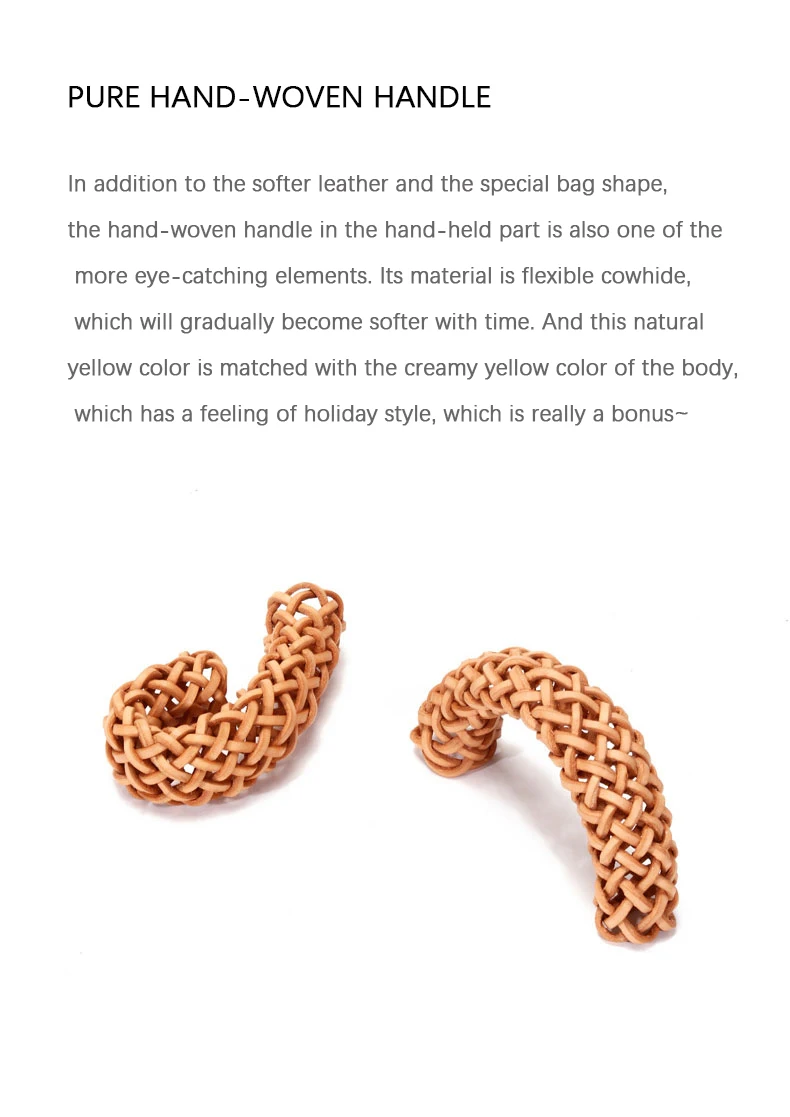 PURE HAND-WOVEN HANDLE

In addition to the softer leather and the special bag shape, the hand-woven handle in the hand-held part is also one of the more eye-catching elements. Its material is flexible cowhide, which will gradually become softer with time. And this natural yellow color is matched with the creamy yellow color of the body, which has a feeling of holiday style, which is really a bonus~